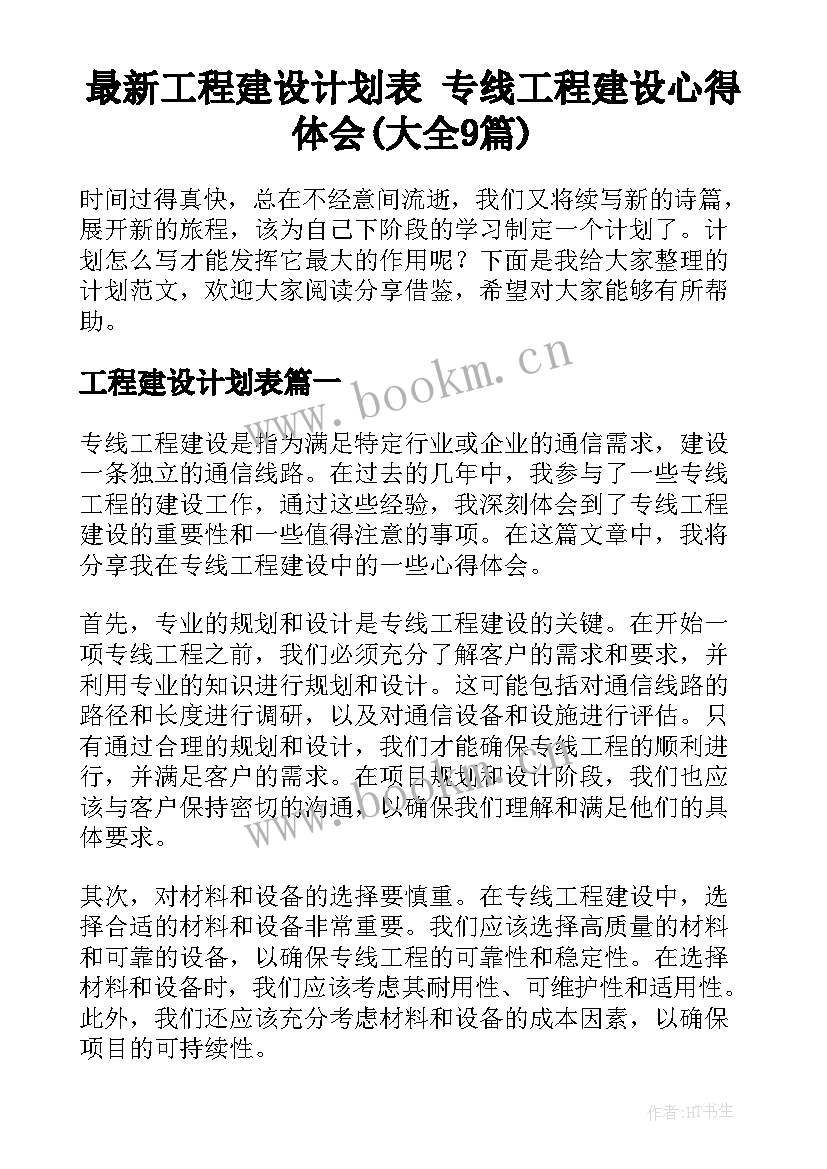 最新工程建设计划表 专线工程建设心得体会(大全9篇)

时间过得真快，总在不经意间流逝，我们又将续写新的诗篇，展开新的旅程，该为自己下阶段的学习制定一个计划了。计划怎么写才能发挥它最大的作用呢？下面是我给大家整理的计划范文，欢迎大家阅读分享借鉴，希望对大家能够有所帮助。

工程建设计划表篇一

www.bookm.cn

专线工程建设是指为满足特定行业或企业的通信需求，建设一条独立的通信线路。在过去的几年中，我参与了一些专线工程的建设工作，通过这些经验，我深刻体会到了专线工程建设的重要性和一些值得注意的事项。在这篇文章中，我将分享我在专线工程建设中的一些心得体会。

首先，专业的规划和设计是专线工程建设的关键。在开始一项专线工程之前，我们必须充分了解客户的需求和要求，并利用专业的知识进行规划和设计。这可能包括对通信线路的路径和长度进行调研，以及对通信设备和设施进行评估。只有通过合理的规划和设计，我们才能确保专线工程的顺利进行，并满足客户的需求。在项目规划和设计阶段，我们也应该与客户保持密切的沟通，以确保我们理解和满足他们的具体要求。

其次，对材料和设备的选择要慎重。在专线工程建设中，选择合适的材料和设备非常重要。我们应该选择高质量的材料和可靠的设备，以确保专线工程的可靠性和稳定性。在选择材料和设备时，我们应该考虑其耐用性、可维护性和适用性。此外，我们还应该充分考虑材料和设备的成本因素，以确保项目的可持续性。

作者:HT书生